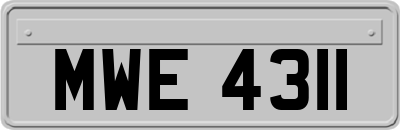 MWE 4311